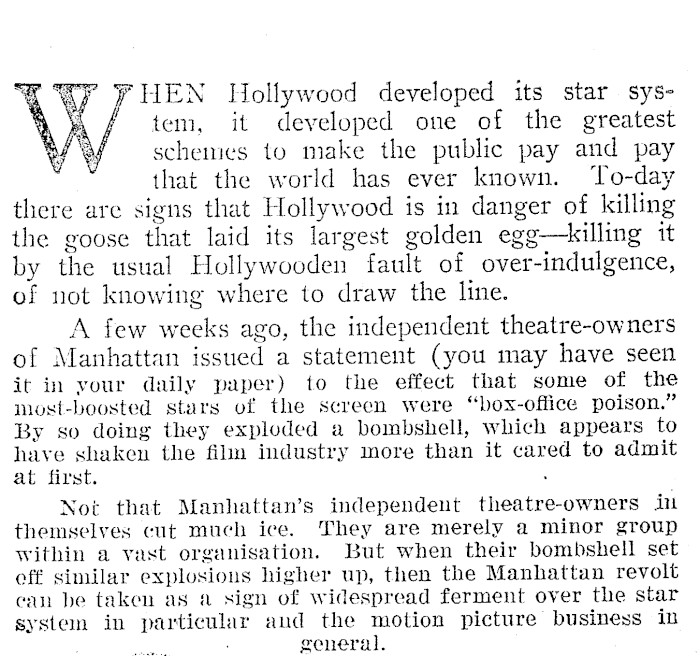 WHEN Hollywood developed its star system, it developed one of the greatest schemes to make the public pay and pay that the world has ever known. To-day there are signs that Hollywood is in danger of killing the goose that laid its largest golden egg—killing it by the usual Hollywooden fault of over-indulgence, of not knowing where to draw the line.

A few weeks ago, the independent theatre-owners of Manhattan issued a statement (you may have seen it in your daily paper) to the effect that some of the most-boosted stars of the screen were "box-office poison." By so doing they exploded a bombshell, which appears to have shaken the film industry more than it cared to admit at first.

Not that Manhattan's independent theatre-owners in themselves cut much ice. They are merely a minor group within a vast organisation. But when their bombshell set off similar explosions higher up, then the Manhattan revolt can be taken as a sign of widespread ferment over the star system in particular and the motion picture business in general.